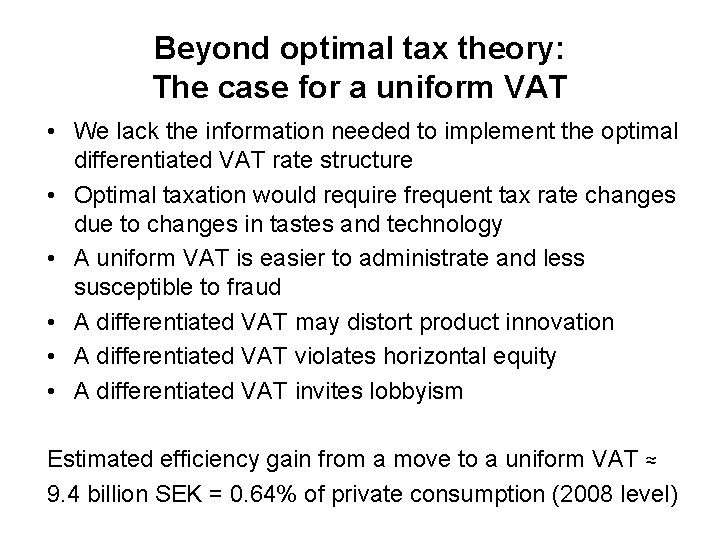 Beyond optimal tax theory:
The case for a uniform VAT

• We lack the information needed to implement the optimal differentiated VAT rate structure
• Optimal taxation would require frequent tax rate changes due to changes in tastes and technology
• A uniform VAT is easier to administrate and less susceptible to fraud
• A differentiated VAT may distort product innovation
• A differentiated VAT violates horizontal equity
• A differentiated VAT invites lobbyism

Estimated efficiency gain from a move to a uniform VAT ≈ 9.4 billion SEK = 0.64% of private consumption (2008 level)